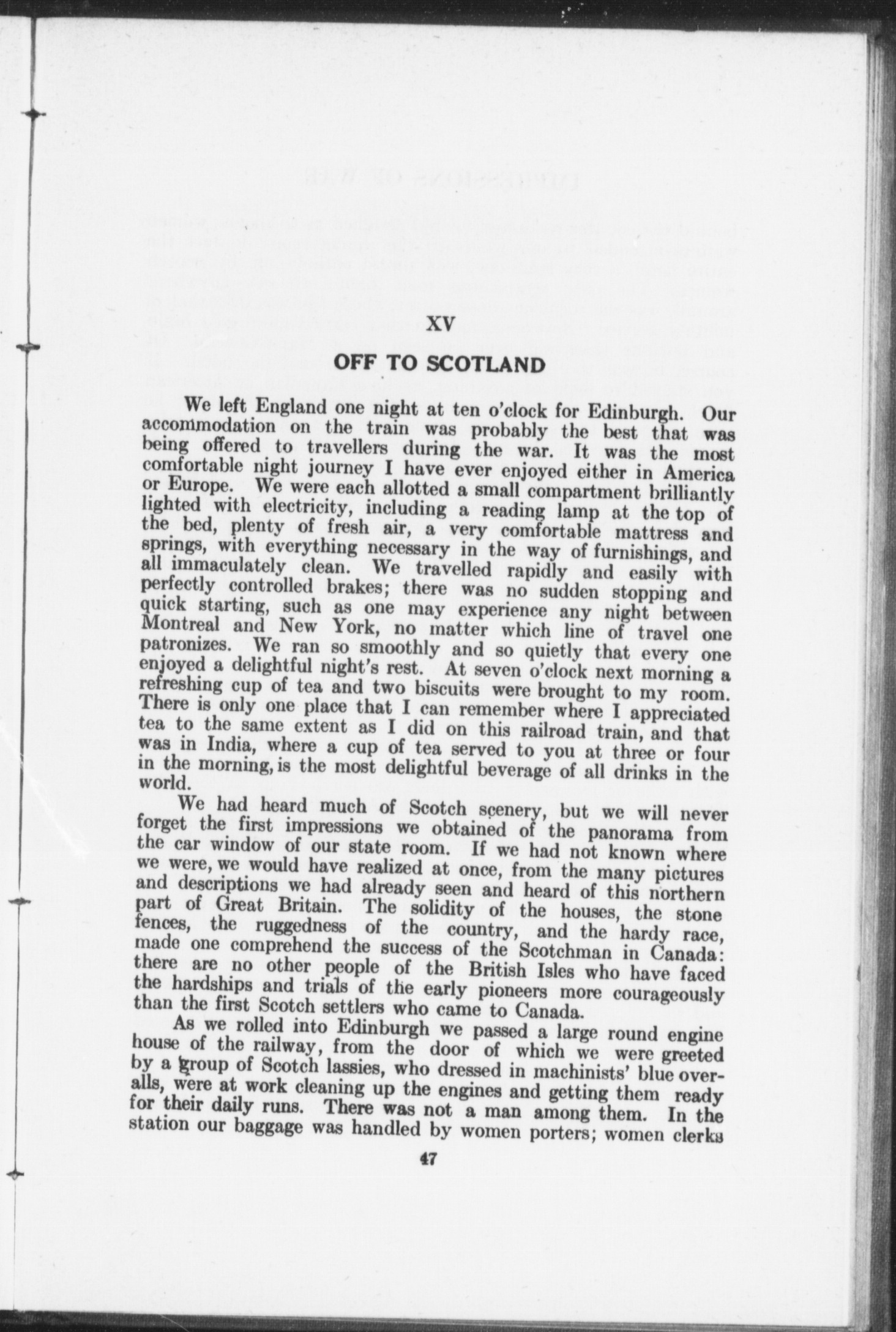 XV

OFF TO SCOTLAND

We left England one night at ten o'clock for Edinburgh. Our accommodation on the train was probably the best that was being offered to travellers during the war. It was the most comfortable night journey I have ever enjoyed either in America or Europe. We were each allotted a small compartment brilliantly lighted with electricity, including a reading lamp at the top of the bed, plenty of fresh air, a very comfortable mattress and springs, with everything necessary in the way of furnishings, and all immaculately clean. We travelled rapidly and easily with perfectly controlled brakes; there was no sudden stopping and quick starting, such as one may experience any night between Montreal and New York, no matter which line of travel one patronizes. We ran so smoothly and so quietly that every one enjoyed a delightful night's rest. At seven o'clock next morning a refreshing cup of tea and two biscuits were brought to my room. There is only one place that I can remember where I appreciated tea to the same extent as I did on this railroad train, and that was in India, where a cup of tea served to you at three or four in the morning, is the most delightful beverage of all drinks in the world.

We had heard much of Scotch scenery, but we will never forget the first impressions we obtained of the panorama from the car window of our state room. If we had not known where we were, we would have realized at once, from the many pictures and descriptions we had already seen and heard of this northern part of Great Britain. The solidity of the houses, the stone fences, the ruggedness of the country, and the hardy race, made one comprehend the success of the Scotchman in Canada: there are no other people of the British Isles who have faced the hardships and trials of the early pioneers more courageously than the first Scotch settlers who came to Canada.

As we rolled into Edinburgh we passed a large round engine house of the railway, from the door of which we were greeted by a group of Scotch lassies, who dressed in machinists' blue overalls, were at work cleaning up the engines and getting them ready for their daily runs. There was not a man among them. In the station our baggage was handled by women porters; women clerks

47